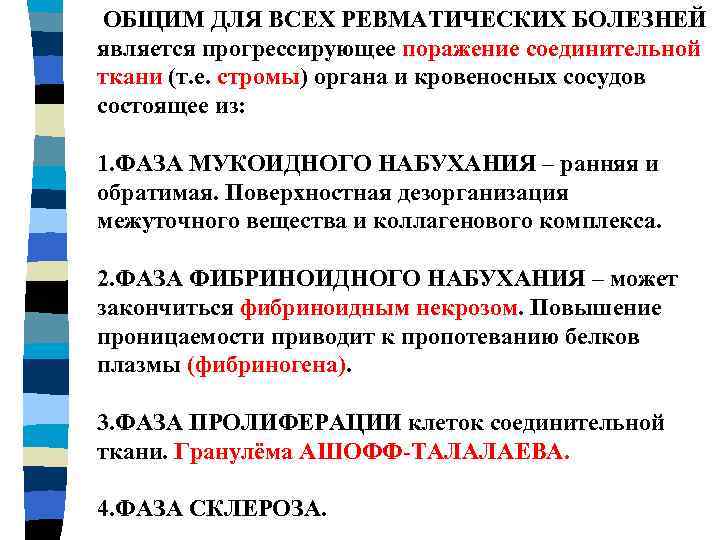 ОБЩИМ ДЛЯ ВСЕХ РЕВМАТИЧЕСКИХ БОЛЕЗНЕЙ является прогрессирующее поражение соединительной ткани (т.е. стромы) органа и кровеносных сосудов состоящее из:

1.ФАЗА МУКОИДНОГО НАБУХАНИЯ – ранняя и обратимая. Поверхностная дезорганизация межуточного вещества и коллагенового комплекса.

2.ФАЗА ФИБРИНОИДНОГО НАБУХАНИЯ – может закончиться фибриноидным некрозом. Повышение проницаемости приводит к пропотеванию белков плазмы (фибриногена).

3.ФАЗА ПРОЛИФЕРАЦИИ клеток соединительной ткани. Гранулёма АШОФФ-ТАЛАЛАЕВА.

4.ФАЗА СКЛЕРОЗА.